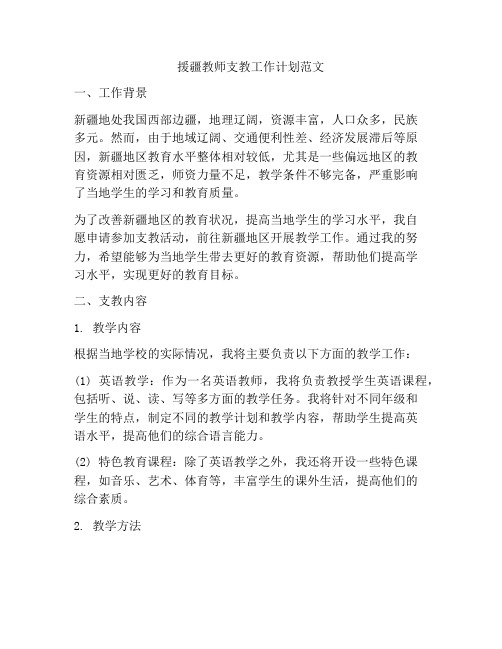 援疆教师支教工作计划范文

一、工作背景

新疆地处我国西部边疆，地理辽阔，资源丰富，人口众多，民族多元。然而，由于地域辽阔、交通便利性差、经济发展滞后等原因，新疆地区教育水平整体相对较低，尤其是一些偏远地区的教育资源相对匮乏，师资力量不足，教学条件不够完备，严重影响了当地学生的学习和教育质量。

为了改善新疆地区的教育状况，提高当地学生的学习水平，我自愿申请参加支教活动，前往新疆地区开展教学工作。通过我的努力，希望能够为当地学生带去更好的教育资源，帮助他们提高学习水平，实现更好的教育目标。

二、支教内容

1. 教学内容

根据当地学校的实际情况，我将主要负责以下方面的教学工作：

(1) 英语教学：作为一名英语教师，我将负责教授学生英语课程，包括听、说、读、写等多方面的教学任务。我将针对不同年级和学生的特点，制定不同的教学计划和教学内容，帮助学生提高英语水平，提高他们的综合语言能力。

(2) 特色教育课程：除了英语教学之外，我还将开设一些特色课程，如音乐、艺术、体育等，丰富学生的课外生活，提高他们的综合素质。

2. 教学方法